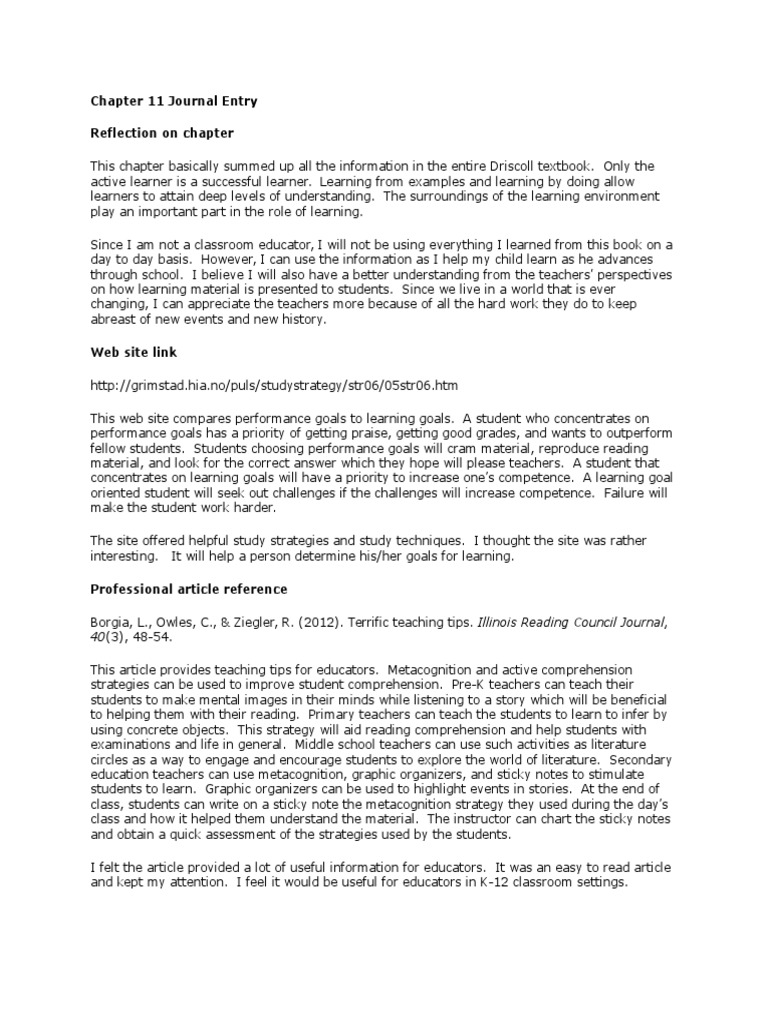 Chapter 11 Journal Entry

Reflection on chapter

This chapter basically summed up all the information in the entire Driscoll textbook. Only the active learner is a successful learner. Learning from examples and learning by doing allow learners to attain deep levels of understanding. The surroundings of the learning environment play an important part in the role of learning.

Since I am not a classroom educator, I will not be using everything I learned from this book on a day to day basis. However, I can use the information as I help my child learn as he advances through school. I believe I will also have a better understanding from the teachers' perspectives on how learning material is presented to students. Since we live in a world that is ever changing, I can appreciate the teachers more because of all the hard work they do to keep abreast of new events and new history.

Web site link

http://grimstad.hia.no/puls/studystrategy/str06/05str06.htm

This web site compares performance goals to learning goals. A student who concentrates on performance goals has a priority of getting praise, getting good grades, and wants to outperform fellow students. Students choosing performance goals will cram material, reproduce reading material, and look for the correct answer which they hope will please teachers. A student that concentrates on learning goals will have a priority to increase one's competence. A learning goal oriented student will seek out challenges if the challenges will increase competence. Failure will make the student work harder.

The site offered helpful study strategies and study techniques. I thought the site was rather interesting. It will help a person determine his/her goals for learning.

Professional article reference

Borgia, L., Owles, C., & Ziegler, R. (2012). Terrific teaching tips. Illinois Reading Council Journal, 40(3), 48-54.

This article provides teaching tips for educators. Metacognition and active comprehension strategies can be used to improve student comprehension. Pre-K teachers can teach their students to make mental images in their minds while listening to a story which will be beneficial to helping them with their reading. Primary teachers can teach the students to learn to infer by using concrete objects. This strategy will aid reading comprehension and help students with examinations and life in general. Middle school teachers can use such activities as literature circles as a way to engage and encourage students to explore the world of literature. Secondary education teachers can use metacognition, graphic organizers, and sticky notes to stimulate students to learn. Graphic organizers can be used to highlight events in stories. At the end of class, students can write on a sticky note the metacognition strategy they used during the day's class and how it helped them understand the material. The instructor can chart the sticky notes and obtain a quick assessment of the strategies used by the students.

I felt the article provided a lot of useful information for educators. It was an easy to read article and kept my attention. I feel it would be useful for educators in K-12 classroom settings.